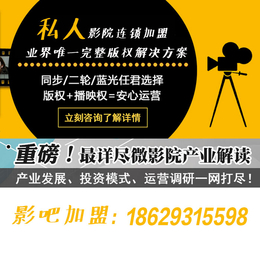 私人影院连锁加盟
业界唯一完整版权解决方案

同步/二轮/蓝光任君选择
版权+播映权=安心运营

立刻咨询了解详情

重磅！最详尽微影院产业解读
产业发展、投资模式、运营调研一网打尽！

影吧加盟：18629315598